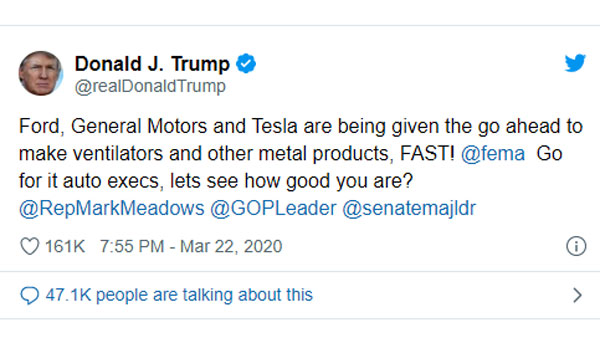 Donald J. Trump
@realDonaldTrump

Ford, General Motors and Tesla are being given the go ahead to make ventilators and other metal products, FAST! @fema  Go for it auto execs, lets see how good you are? @RepMarkMeadows @GOPLeader @senatemajldr

161K 7:55 PM - Mar 22, 2020

47.1K people are talking about this